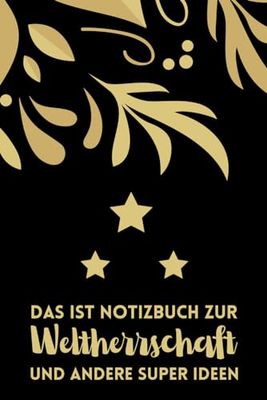 DAS IST NOTIZBUCH ZUR
Weltherrschaft
UND ANDERE SUPER IDEEN